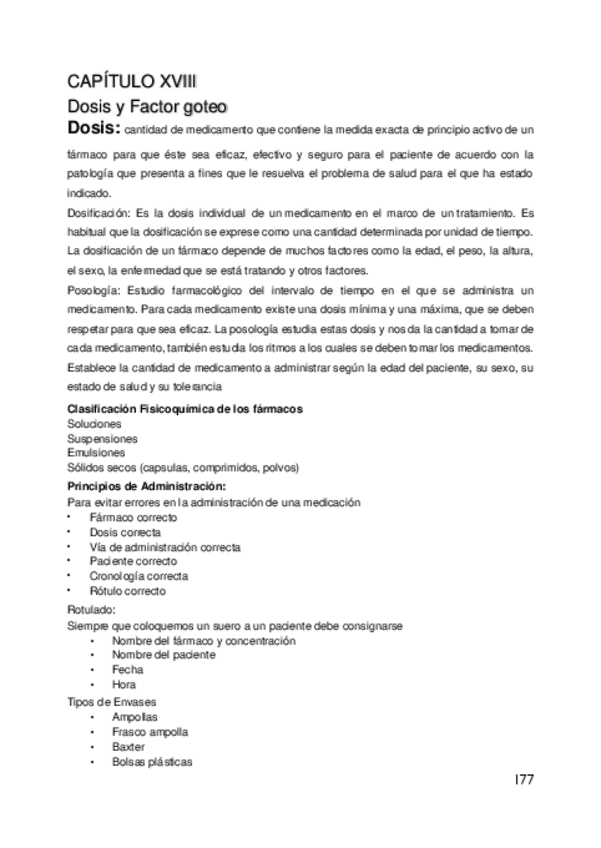 CAPÍTULO XVIII

Dosis y Factor goteo

Dosis: cantidad de medicamento que contiene la medida exacta de principio activo de un fármaco para que éste sea eficaz, efectivo y seguro para el paciente de acuerdo con la patología que presenta a fines que le resuelva el problema de salud para el que ha estado indicado.

Dosificación: Es la dosis individual de un medicamento en el marco de un tratamiento. Es habitual que la dosificación se exprese como una cantidad determinada por unidad de tiempo. La dosificación de un fármaco depende de muchos factores como la edad, el peso, la altura, el sexo, la enfermedad que se está tratando y otros factores.

Posología: Estudio farmacológico del intervalo de tiempo en el que se administra un medicamento. Para cada medicamento existe una dosis mínima y una máxima, que se deben respetar para que sea eficaz. La posología estudia estas dosis y nos da la cantidad a tomar de cada medicamento, también estudia los ritmos a los cuales se deben tomar los medicamentos. Establece la cantidad de medicamento a administrar según la edad del paciente, su sexo, su estado de salud y su tolerancia

Clasificación Fisicoquímica de los fármacos
Soluciones
Suspensiones
Emulsiones
Sólidos secos (capsulas, comprimidos, polvos)

Principios de Administración:
Para evitar errores en la administración de una medicación
• Fármaco correcto
• Dosis correcta
• Vía de administración correcta
• Paciente correcto
• Cronología correcta
• Rótulo correcto

Rotulado:
Siempre que coloquemos un suero a un paciente debe consignarse
• Nombre del fármaco y concentración
• Nombre del paciente
• Fecha
• Hora

Tipos de Envases
• Ampollas
• Frasco ampolla
• Baxter
• Bolsas plásticas

177